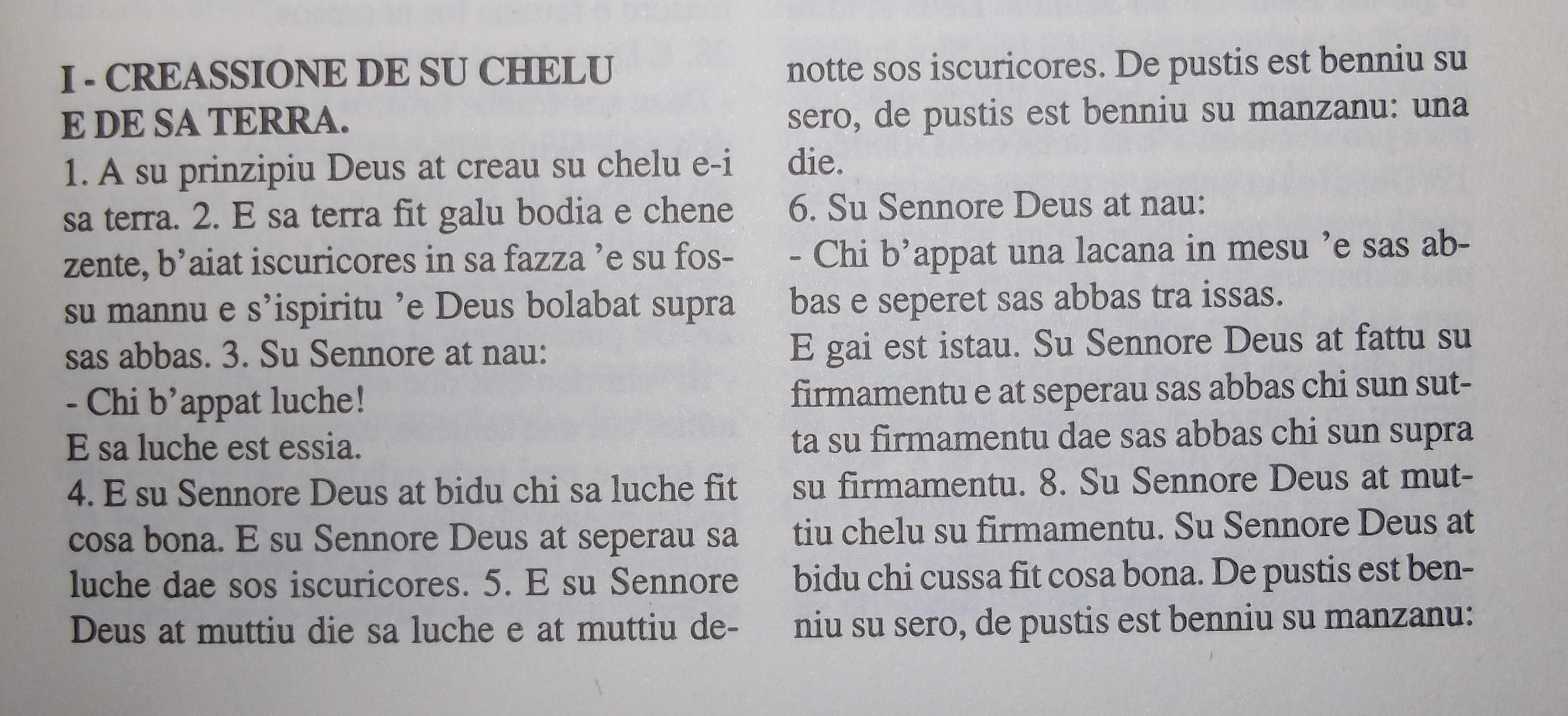 I - CREASSIONE DE SU CHELU E DE SA TERRA.

1. A su prinzipiu Deus at creau su chelu e-i sa terra. 2. E sa terra fit galu bodia e chene zente, b'aiat iscuricores in sa fazza 'e su fossu mannu e s'ispiritu 'e Deus bolabat supra sas abbas. 3. Su Sennore at nau:
- Chi b'appat luche!
E sa luche est essia.
4. E su Sennore Deus at bidu chi sa luche fit cosa bona. E su Sennore Deus at seperau sa luche dae sos iscuricores. 5. E su Sennore Deus at muttiu die sa luche e at muttiu denotte sos iscuricores. De pustis est benniu su sero, de pustis est benniu su manzanu: una die.
6. Su Sennore Deus at nau:
- Chi b'appat una lacana in mesu 'e sas abbas e seperet sas abbas tra issas.
E gai est istau. Su Sennore Deus at fattu su firmamentu e at seperau sas abbas chi sun sutta su firmamentu dae sas abbas chi sun supra su firmamentu. 8. Su Sennore Deus at muttiu chelu su firmamentu. Su Sennore Deus at bidu chi cussa fit cosa bona. De pustis est benniu su sero, de pustis est benniu su manzanu: